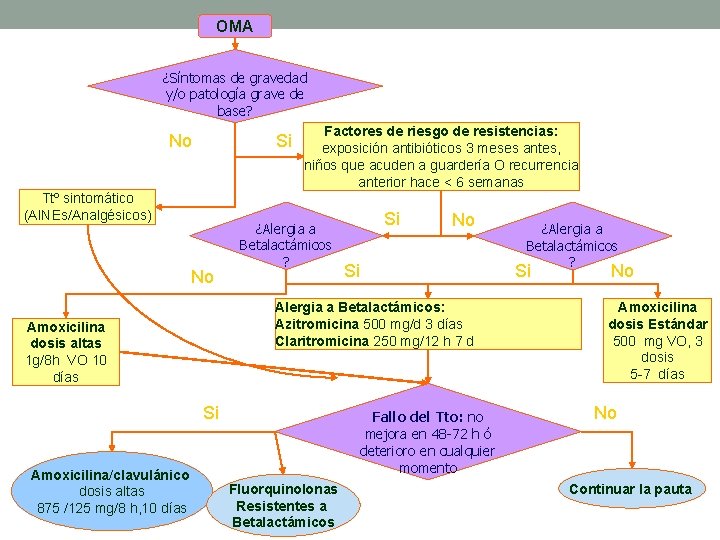 OMA

¿Síntomas de gravedad y/o patología grave de base?

No

Si

Factores de riesgo de resistencias: exposición antibióticos 3 meses antes, niños que acuden a guardería O recurrencia anterior hace < 6 semanas

Ttº sintomático (AINEs/Analgésicos)

Si

No

¿Alergia a Betalactámicos ?

¿Alergia a Betalactámicos ?

No

Si

Si

No

Amoxicilina dosis altas 1g/8h VO 10 días

Alergia a Betalactámicos:
Azitromicina 500 mg/d 3 días
Claritromicina 250 mg/12 h 7 d

Amoxicilina dosis Estándar 500 mg VO, 3 dosis 5-7 días

Si

Fallo del Tto: no mejora en 48-72 h ó deterioro en cualquier momento

No

Amoxicilina/clavulánico dosis altas 875 /125 mg/8 h,10 días

Fluorquinolonas Resistentes a Betalactámicos

Continuar la pauta